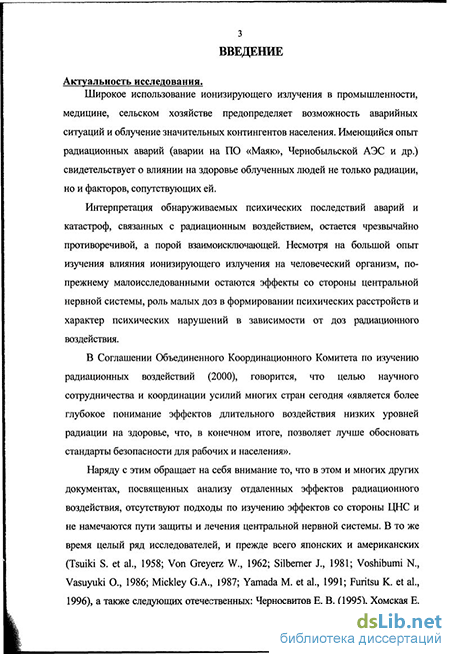 3

ВВЕДЕНИЕ

Актуальность исследования.

Широкое использование ионизирующего излучения в промышленности, медицине, сельском хозяйстве предопределяет возможность аварийных ситуаций и облучение значительных контингентов населения. Имеющийся опыт радиационных аварий (аварии на ПО «Маяк», Чернобыльской АЭС и др.) свидетельствует о влиянии на здоровье облученных людей не только радиации, но и факторов, сопутствующих ей.

Интерпретация обнаруживаемых психических последствий аварий и катастроф, связанных с радиационным воздействием, остается чрезвычайно противоречивой, а порой взаимоисключающей. Несмотря на большой опыт изучения влияния ионизирующего излучения на человеческий организм, по-прежнему малоисследованными остаются эффекты со стороны центральной нервной системы, роль малых доз в формировании психических расстройств и характер психических нарушений в зависимости от доз радиационного воздействия.

В Соглашении Объединенного Координационного Комитета по изучению радиационных воздействий (2000), говорится, что целью научного сотрудничества и координации усилий многих стран сегодня «является более глубокое понимание эффектов длительного воздействия низких уровней радиации на здоровье, что, в конечном итоге, позволяет лучше обосновать стандарты безопасности для рабочих и населения».

Наряду с этим обращает на себя внимание то, что в этом и многих других документах, посвященных анализу отдаленных эффектов радиационного воздействия, отсутствуют подходы по изучению эффектов со стороны ЦНС и не намечаются пути защиты и лечения центральной нервной системы. В то же время целый ряд исследователей, и прежде всего японских и американских (Tsuiki S. et al., 1958; Von Greyerz W., 1962; Silberner J., 1981; Voshibumi N., Vasuyuki O., 1986; Mickley G.A., 1987; Yamada M. et al., 1991; Furitsu K. et al., 1996), а также следующих отечественных: Черносвитов Е. В. (1995). Хомская Е.

dsLib.net
библиотека диссертаций